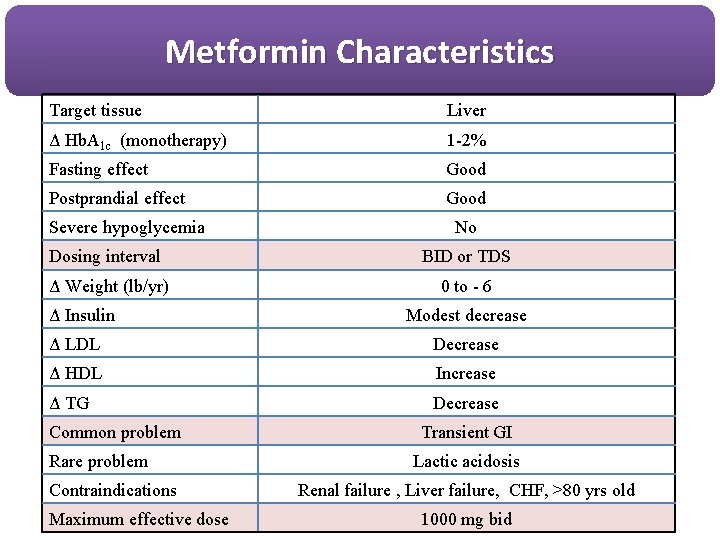 Metformin Characteristics

| Target tissue | Liver |
|---|---|
| Δ $HbA_{1c}$ (monotherapy) | 1-2% |
| Fasting effect | Good |
| Postprandial effect | Good |
| Severe hypoglycemia | No |
| Dosing interval | BID or TDS |
| Δ Weight (lb/yr) | 0 to - 6 |
| Δ Insulin | Modest decrease |
| Δ LDL | Decrease |
| Δ HDL | Increase |
| Δ TG | Decrease |
| Common problem | Transient GI |
| Rare problem | Lactic acidosis |
| Contraindications | Renal failure , Liver failure, CHF, >80 yrs old |
| Maximum effective dose | 1000 mg bid |